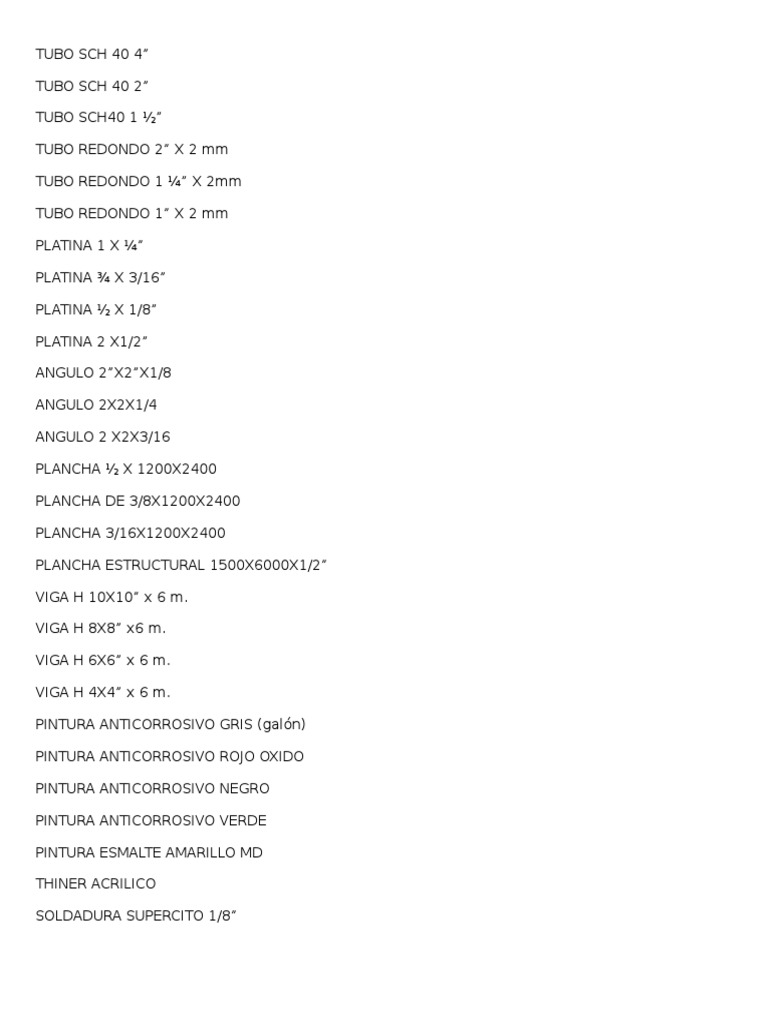 TUBO SCH 40 4”

TUBO SCH 40 2”

TUBO SCH40 1 ½”

TUBO REDONDO 2” X 2 mm

TUBO REDONDO 1 ¼” X 2mm

TUBO REDONDO 1” X 2 mm

PLATINA 1 X ¼”

PLATINA ¾ X 3/16”

PLATINA ½ X 1/8”

PLATINA 2 X1/2”

ANGULO 2”X2”X1/8

ANGULO 2X2X1/4

ANGULO 2 X2X3/16

PLANCHA ½ X 1200X2400

PLANCHA DE 3/8X1200X2400

PLANCHA 3/16X1200X2400

PLANCHA ESTRUCTURAL 1500X6000X1/2”

VIGA H 10X10” x 6 m.

VIGA H 8X8” x6 m.

VIGA H 6X6” x 6 m.

VIGA H 4X4” x 6 m.

PINTURA ANTICORROSIVO GRIS (galón)

PINTURA ANTICORROSIVO ROJO OXIDO

PINTURA ANTICORROSIVO NEGRO

PINTURA ANTICORROSIVO VERDE

PINTURA ESMALTE AMARILLO MD

THINER ACRILICO

SOLDADURA SUPERCITO 1/8”